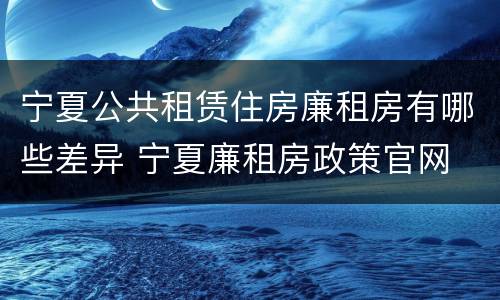 宁夏公共租赁住房廉租房有哪些差异 宁夏廉租房政策官网